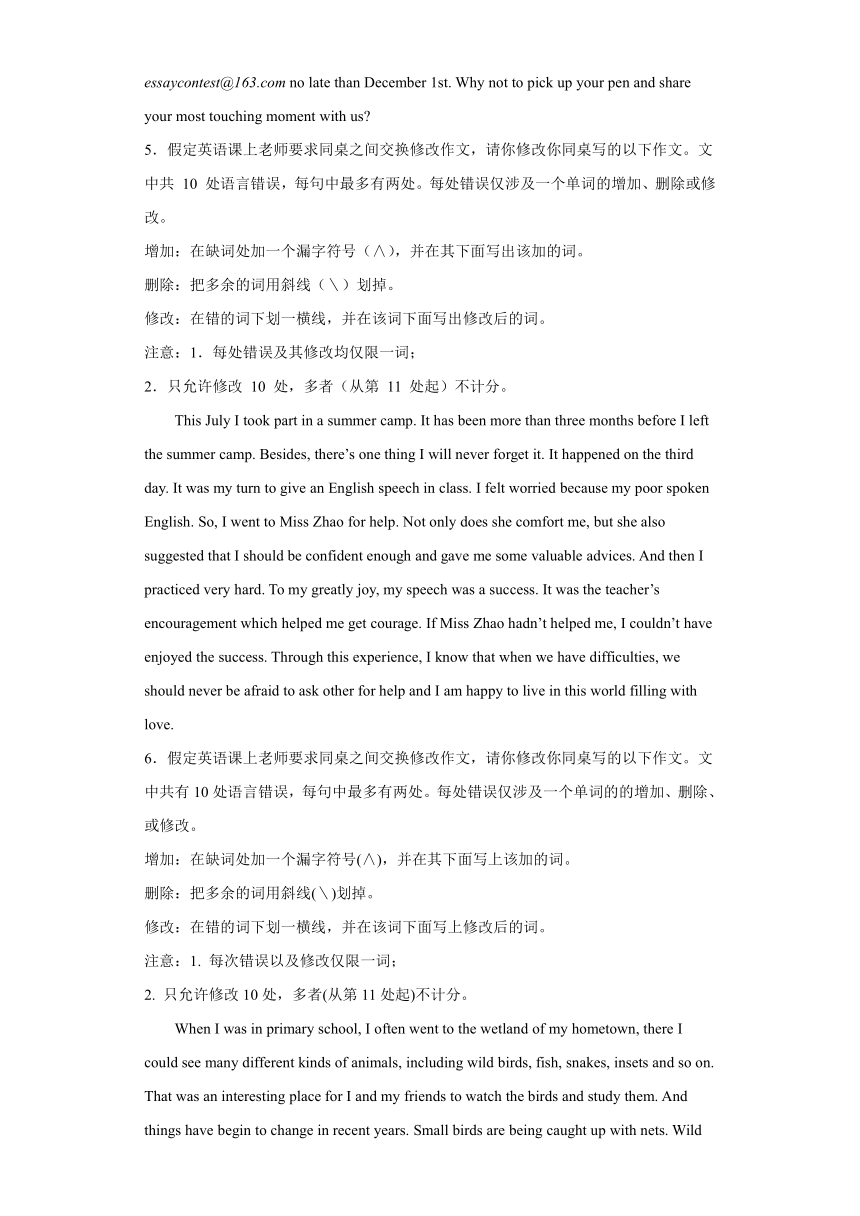 essaycontest@163.com no late than December 1st. Why not to pick up your pen and share your most touching moment with us?

5．假定英语课上老师要求同桌之间交换修改作文，请你修改你同桌写的以下作文。文中共 10 处语言错误，每句中最多有两处。每处错误仅涉及一个单词的增加、删除或修改。

增加：在缺词处加一个漏字符号（∧），并在其下面写出该加的词。

删除：把多余的词用斜线（＼）划掉。

修改：在错的词下划一横线，并在该词下面写出修改后的词。

注意：1．每处错误及其修改均仅限一词；

2．只允许修改 10 处，多者（从第 11 处起）不计分。

This July I took part in a summer camp. It has been more than three months before I left the summer camp. Besides, there’s one thing I will never forget it. It happened on the third day. It was my turn to give an English speech in class. I felt worried because my poor spoken English. So, I went to Miss Zhao for help. Not only does she comfort me, but she also suggested that I should be confident enough and gave me some valuable advices. And then I practiced very hard. To my greatly joy, my speech was a success. It was the teacher’s encouragement which helped me get courage. If Miss Zhao hadn’t helped me, I couldn’t have enjoyed the success. Through this experience, I know that when we have difficulties, we should never be afraid to ask other for help and I am happy to live in this world filling with love.

6．假定英语课上老师要求同桌之间交换修改作文，请你修改你同桌写的以下作文。文中共有 10 处语言错误，每句中最多有两处。每处错误仅涉及一个单词的的增加、删除、或修改。

增加：在缺词处加一个漏字符号(∧)，并在其下面写上该加的词。

删除：把多余的词用斜线(＼)划掉。

修改：在错的词下划一横线，并在该词下面写上修改后的词。

注意：1. 每次错误以及修改仅限一词；

2. 只允许修改 10 处，多者(从第 11 处起)不计分。

When I was in primary school, I often went to the wetland of my hometown, there I could see many different kinds of animals, including wild birds, fish, snakes, insets and so on. That was an interesting place for I and my friends to watch the birds and study them. And things have begin to change in recent years. Small birds are being caught up with nets. Wild